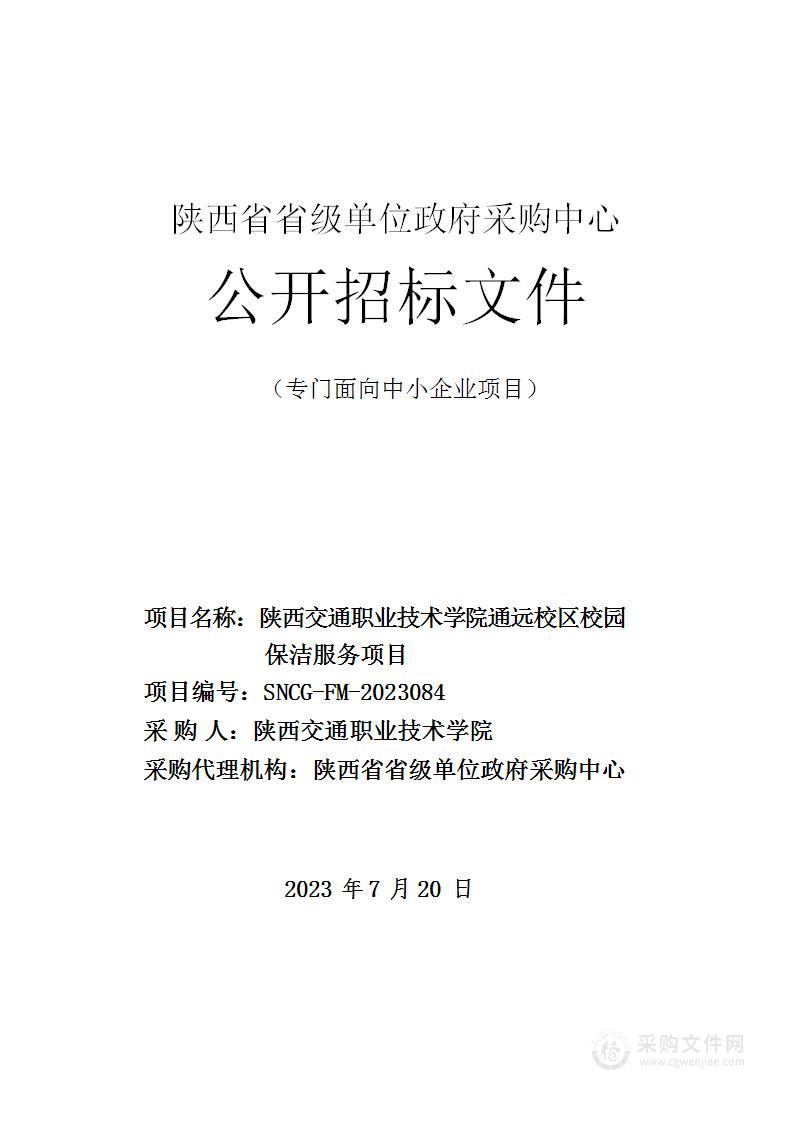 陕西省省级单位政府采购中心

公开招标文件

（专门面向中小企业项目）

项目名称：陕西交通职业技术学院通远校区校园保洁服务项目

项目编号：SNCG-FM-2023084

采 购 人：陕西交通职业技术学院

采购代理机构：陕西省省级单位政府采购中心

2023 年 7 月 20 日

采购文件网
www.cgwenjian.com